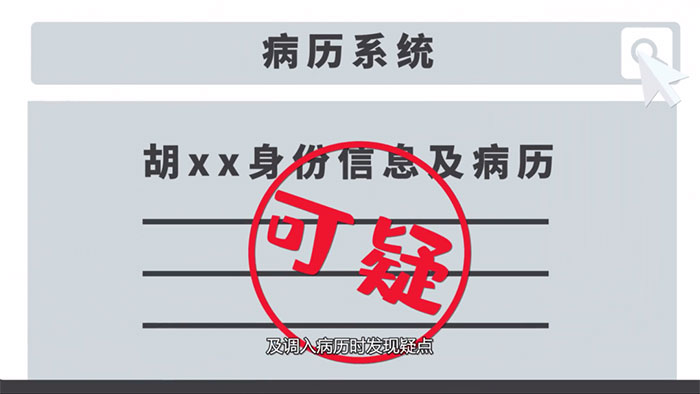 病历系统

胡xx身份信息及病历

可疑

及调入病历时发现疑点